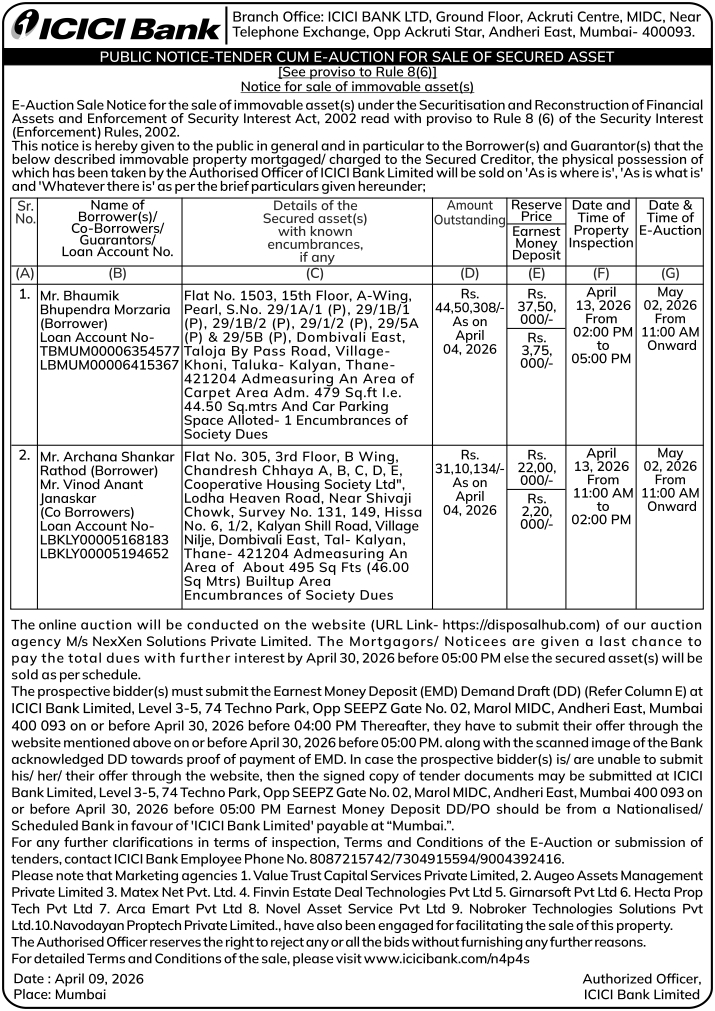 ICICI Bank

Branch Office: ICICI BANK LTD, Ground Floor, Ackruti Centre, MIDC, Near Telephone Exchange, Opp Ackruti Star, Andheri East, Mumbai- 400093.

PUBLIC NOTICE-TENDER CUM E-AUCTION FOR SALE OF SECURED ASSET
[See proviso to Rule 8(6)]
Notice for sale of immovable asset(s)

E-Auction Sale Notice for the sale of immovable asset(s) under the Securitisation and Reconstruction of Financial Assets and Enforcement of Security Interest Act, 2002 read with proviso to Rule 8 (6) of the Security Interest (Enforcement) Rules, 2002.
This notice is hereby given to the public in general and in particular to the Borrower(s) and Guarantor(s) that the below described immovable property mortgaged/ charged to the Secured Creditor, the physical possession of which has been taken by the Authorised Officer of ICICI Bank Limited will be sold on 'As is where is', 'As is what is' and 'Whatever there is' as per the brief particulars given hereunder;

| Sr. No. | Name of Borrower(s)/ Co-Borrowers/ Guarantors/ Loan Account No. | Details of the Secured asset(s) with known encumbrances, if any | Amount Outstanding | Reserve Price / Earnest Money Deposit | Date and Time of Property Inspection | Date & Time of E-Auction |
|---|---|---|---|---|---|---|
| (A) | (B) | (C) | (D) | (E) | (F) | (G) |
| 1. | Mr. Bhaumik Bhupendra Morzaria (Borrower) Loan Account No- TBMUM00006354577 LBMUM00006415367 | Flat No. 1503, 15th Floor, A-Wing, Pearl, S.No. 29/1A/1 (P), 29/1B/1 (P), 29/1B/2 (P), 29/1/2 (P), 29/5A (P) & 29/5B (P), Dombivali East, Taloja By Pass Road, Village- Khoni, Taluka- Kalyan, Thane- 421204 Admeasuring An Area of Carpet Area Adm. 479 Sq.ft I.e. 44.50 Sq.mtrs And Car Parking Space Alloted- 1 Encumbrances of Society Dues | Rs. 44,50,308/- As on April 04, 2026 | Rs. 37,50, 000/- / Rs. 3,75, 000/- | April 13, 2026 From 02:00 PM to 05:00 PM | May 02, 2026 From 11:00 AM Onward |
| 2. | Mr. Archana Shankar Rathod (Borrower) Mr. Vinod Anant Janaskar (Co Borrowers) Loan Account No- LBKLY00005168183 LBKLY00005194652 | Flat No. 305, 3rd Floor, B Wing, Chandresh Chhaya A, B, C, D, E, Cooperative Housing Society Ltd", Lodha Heaven Road, Near Shivaji Chowk, Survey No. 131, 149, Hissa No. 6, 1/2, Kalyan Shill Road, Village Nilje, Dombivali East, Tal- Kalyan, Thane- 421204 Admeasuring An Area of About 495 Sq Fts (46.00 Sq Mtrs) Builtup Area Encumbrances of Society Dues | Rs. 31,10,134/- As on April 04, 2026 | Rs. 22,00, 000/- / Rs. 2,20, 000/- | April 13, 2026 From 11:00 AM to 02:00 PM | May 02, 2026 From 11:00 AM Onward |

The online auction will be conducted on the website (URL Link- https://disposalhub.com) of our auction agency M/s NexXen Solutions Private Limited. The Mortgagors/ Noticees are given a last chance to pay the total dues with further interest by April 30, 2026 before 05:00 PM else the secured asset(s) will be sold as per schedule.
The prospective bidder(s) must submit the Earnest Money Deposit (EMD) Demand Draft (DD) (Refer Column E) at ICICI Bank Limited, Level 3-5, 74 Techno Park, Opp SEEPZ Gate No. 02, Marol MIDC, Andheri East, Mumbai 400 093 on or before April 30, 2026 before 04:00 PM Thereafter, they have to submit their offer through the website mentioned above on or before April 30, 2026 before 05:00 PM. along with the scanned image of the Bank acknowledged DD towards proof of payment of EMD. In case the prospective bidder(s) is/ are unable to submit his/ her/ their offer through the website, then the signed copy of tender documents may be submitted at ICICI Bank Limited, Level 3-5, 74 Techno Park, Opp SEEPZ Gate No. 02, Marol MIDC, Andheri East, Mumbai 400 093 on or before April 30, 2026 before 05:00 PM Earnest Money Deposit DD/PO should be from a Nationalised/ Scheduled Bank in favour of 'ICICI Bank Limited' payable at "Mumbai.".
For any further clarifications in terms of inspection, Terms and Conditions of the E-Auction or submission of tenders, contact ICICI Bank Employee Phone No. 8087215742/7304915594/9004392416.
Please note that Marketing agencies 1. Value Trust Capital Services Private Limited, 2. Augeo Assets Management Private Limited 3. Matex Net Pvt. Ltd. 4. Finvin Estate Deal Technologies Pvt Ltd 5. Girnarsoft Pvt Ltd 6. Hecta Prop Tech Pvt Ltd 7. Arca Emart Pvt Ltd 8. Novel Asset Service Pvt Ltd 9. Nobroker Technologies Solutions Pvt Ltd.10.Navodayan Proptech Private Limited., have also been engaged for facilitating the sale of this property.
The Authorised Officer reserves the right to reject any or all the bids without furnishing any further reasons.
For detailed Terms and Conditions of the sale, please visit www.icicibank.com/n4p4s

Date : April 09, 2026
Place: Mumbai

Authorized Officer,
ICICI Bank Limited